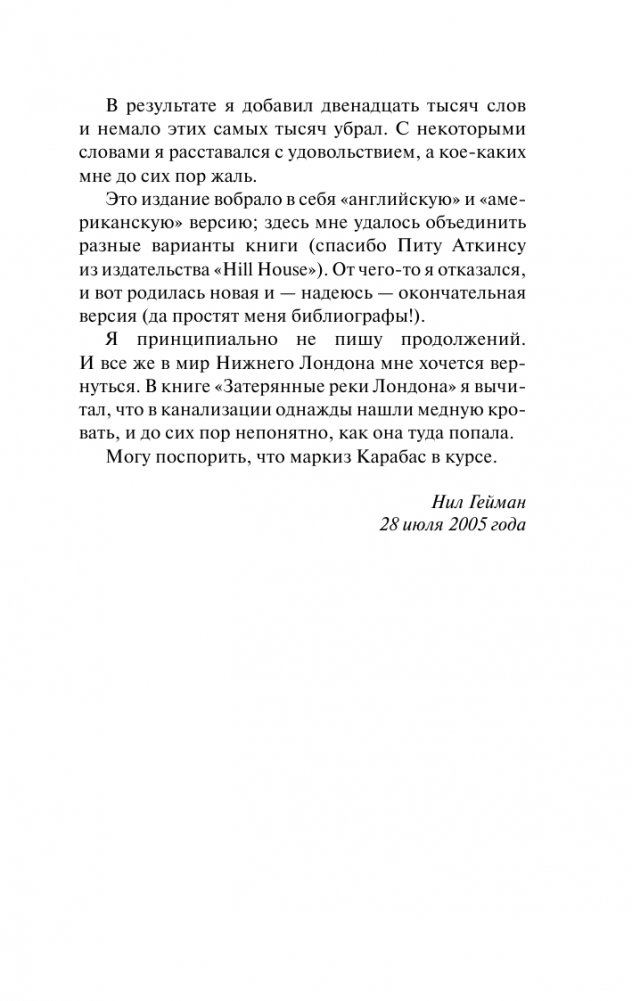 В результате я добавил двенадцать тысяч слов и немало этих самых тысяч убрал. С некоторыми словами я расставался с удовольствием, а кое-каких мне до сих пор жаль.

Это издание вобрало в себя «английскую» и «американскую» версию; здесь мне удалось объединить разные варианты книги (спасибо Питу Аткинсу из издательства «Hill House»). От чего-то я отказался, и вот родилась новая и — надеюсь — окончательная версия (да простят меня библиографы!).

Я принципиально не пишу продолжений. И все же в мир Нижнего Лондона мне хочется вернуться. В книге «Затерянные реки Лондона» я вычитал, что в канализации однажды нашли медную кровать, и до сих пор непонятно, как она туда попала.

Могу поспорить, что маркиз Карабас в курсе.

Нил Гейман
28 июля 2005 года